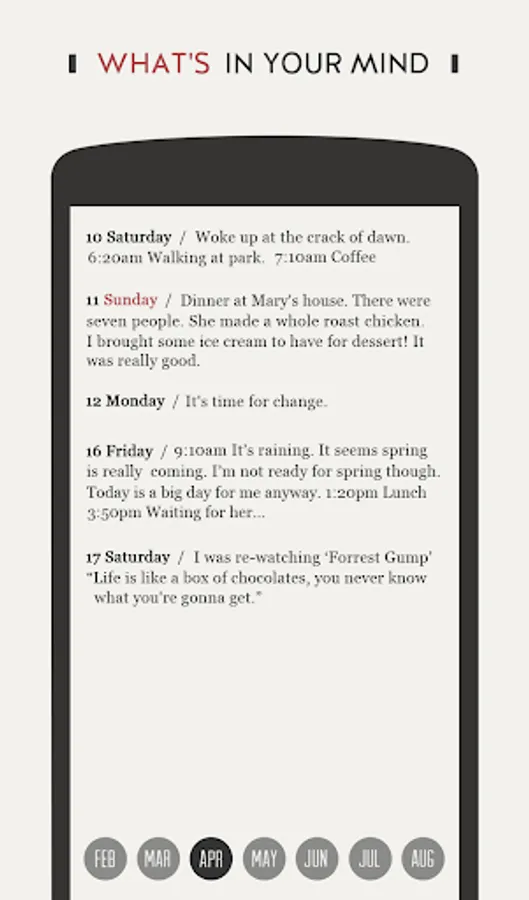 WHAT'S IN YOUR MIND

10 Saturday / Woke up at the crack of dawn. 6:20am Walking at park. 7:10am Coffee

11 Sunday / Dinner at Mary's house. There were seven people. She made a whole roast chicken. I brought some ice cream to have for dessert! It was really good.

12 Monday / It's time for change.

16 Friday / 9:10am It's raining. It seems spring is really coming. I'm not ready for spring though. Today is a big day for me anyway. 1:20pm Lunch 3:50pm Waiting for her...

17 Saturday / I was re-watching 'Forrest Gump' "Life is like a box of chocolates, you never know what you're gonna get."

FEB MAR APR MAY JUN JUL AUG